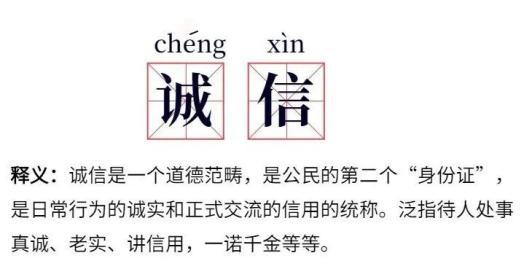 chéng xìn
诚 信

释义：诚信是一个道德范畴，是公民的第二个“身份证”，是日常行为的诚实和正式交流的信用的统称。泛指待人处事真诚、老实、讲信用，一诺千金等等。